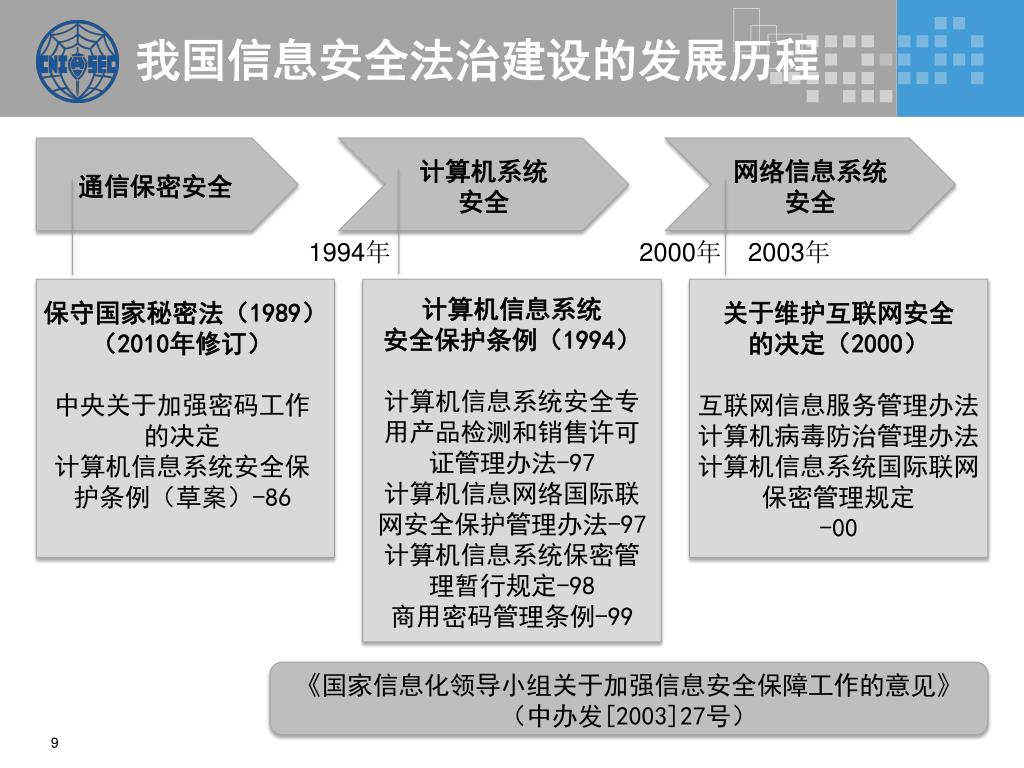 CNISEC

我国信息安全法治建设的发展历程

通信保密安全

计算机系统安全

网络信息系统安全

1994年

2000年

2003年

保守国家秘密法（1989）（2010年修订）

中央关于加强密码工作的决定
计算机信息系统安全保护条例（草案）-86

计算机信息系统安全保护条例（1994）

计算机信息系统安全专用产品检测和销售许可证管理办法-97
计算机信息网络国际联网安全保护管理办法-97
计算机信息系统保密管理暂行规定-98
商用密码管理条例-99

关于维护互联网安全的决定（2000）

互联网信息服务管理办法
计算机病毒防治管理办法
计算机信息系统国际联网保密管理规定
-00

《国家信息化领导小组关于加强信息安全保障工作的意见》（中办发[2003]27号）

9